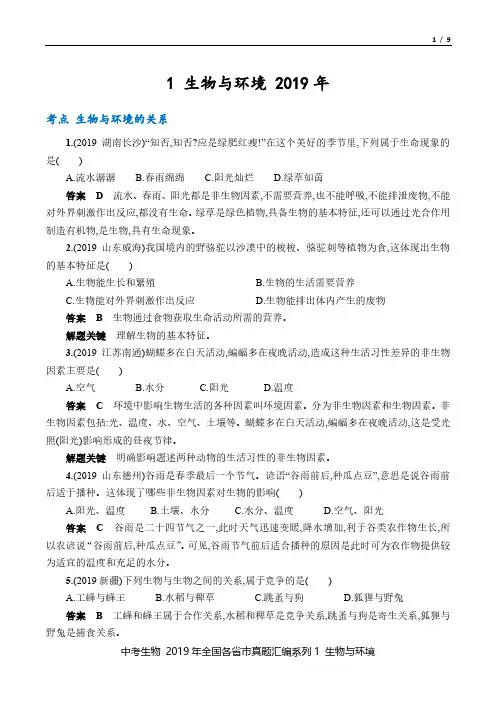 1 / 9

1 生物与环境 2019 年

考点 生物与环境的关系

1.(2019 湖南长沙)“知否,知否?应是绿肥红瘦!”在这个美好的季节里,下列属于生命现象的是(　)

A.流水潺潺　B.春雨绵绵　C.阳光灿烂　D.绿草如茵

答案 D 流水、春雨、阳光都是非生物因素,不需要营养,也不能呼吸,不能排泄废物,不能对外界刺激作出反应,都没有生命。绿草是绿色植物,具备生物的基本特征,还可以通过光合作用制造有机物,是生物,具有生命现象。

2.(2019 山东威海)我国境内的野骆驼以沙漠中的梭梭、骆驼刺等植物为食,这体现出生物的基本特征是(　)

A.生物能生长和繁殖　B.生物的生活需要营养

C.生物能对外界刺激作出反应　D.生物能排出体内产生的废物

答案 B 生物通过食物获取生命活动所需的营养。

解题关键 理解生物的基本特征。

3.(2019 江苏南通)蝴蝶多在白天活动,蝙蝠多在夜晚活动,造成这种生活习性差异的非生物因素主要是(　)

A.空气　B.水分　C.阳光　D.温度

答案 C 环境中影响生物生活的各种因素叫环境因素。分为非生物因素和生物因素。非生物因素包括:光、温度、水、空气、土壤等。蝴蝶多在白天活动,蝙蝠多在夜晚活动,这是受光照(阳光)影响形成的昼夜节律。

解题关键 明确影响题述两种动物的生活习性的非生物因素。

4.(2019 山东德州)谷雨是春季最后一个节气。谚语“谷雨前后,种瓜点豆”,意思是说谷雨前后适于播种。这体现了哪些非生物因素对生物的影响(　)

A.阳光、温度　B.土壤、水分　C.水分、温度　D.空气、阳光

答案 C 谷雨是二十四节气之一,此时天气迅速变暖,降水增加,利于谷类农作物生长,所以农谚说“谷雨前后,种瓜点豆”。可见,谷雨节气前后适合播种的原因是此时可为农作物提供较为适宜的温度和充足的水分。

5.(2019 新疆)下列生物与生物之间的关系,属于竞争的是(　)

A.工蜂与蜂王　B.水稻与稗草　C.跳蚤与狗　D.狐狸与野兔

答案 B 工蜂和蜂王属于合作关系,水稻和稗草是竞争关系,跳蚤与狗是寄生关系,狐狸与野兔是捕食关系。

中考生物 2019 年全国各省市真题汇编系列 1 生物与环境